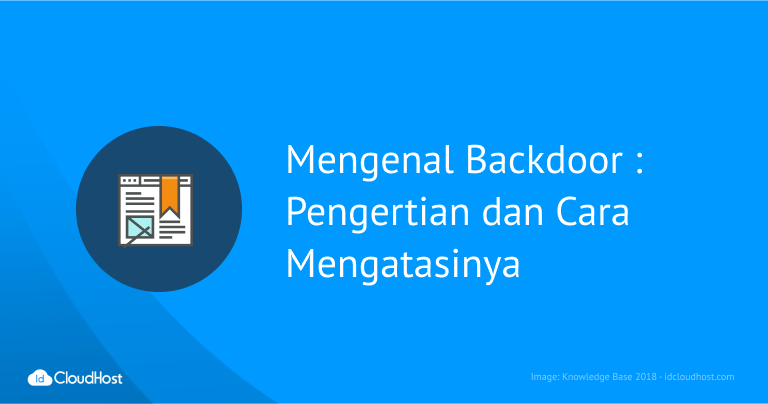 Mengenal Backdoor : Pengertian dan Cara Mengatasinya

Id CloudHost

Image: Knowledge Base 2018 - idcloudhost.com